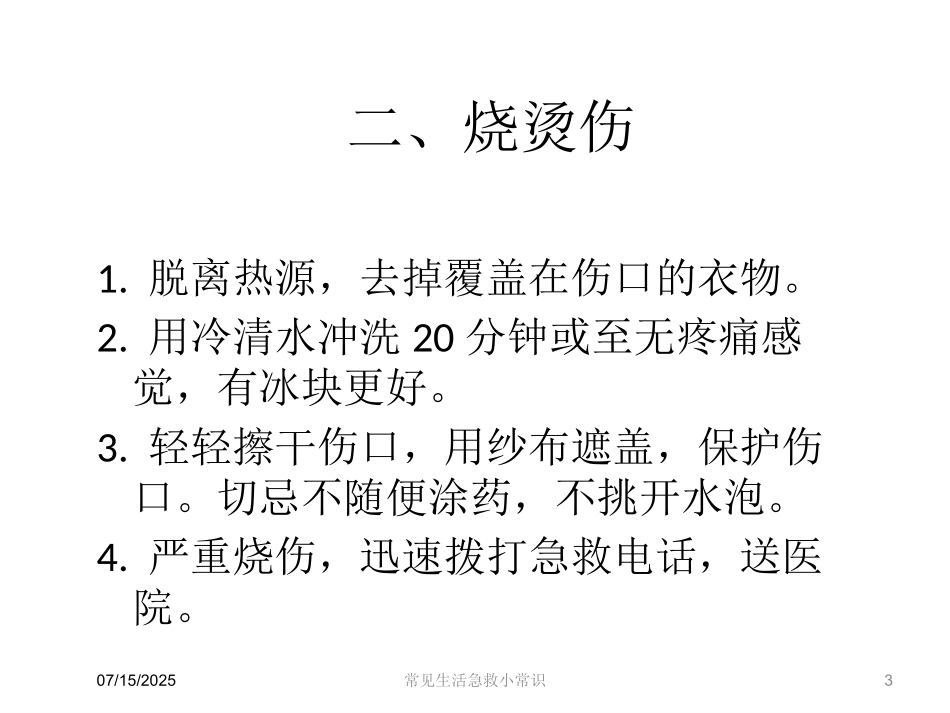 二、烧烫伤

1. 脱离热源，去掉覆盖在伤口的衣物。

2. 用冷清水冲洗 20 分钟或至无疼痛感觉，有冰块更好。

3. 轻轻擦干伤口，用纱布遮盖，保护伤口。切忌不随便涂药，不挑开水泡。

4. 严重烧伤，迅速拨打急救电话，送医院。

07/15/2025 常见生活急救小常识 3